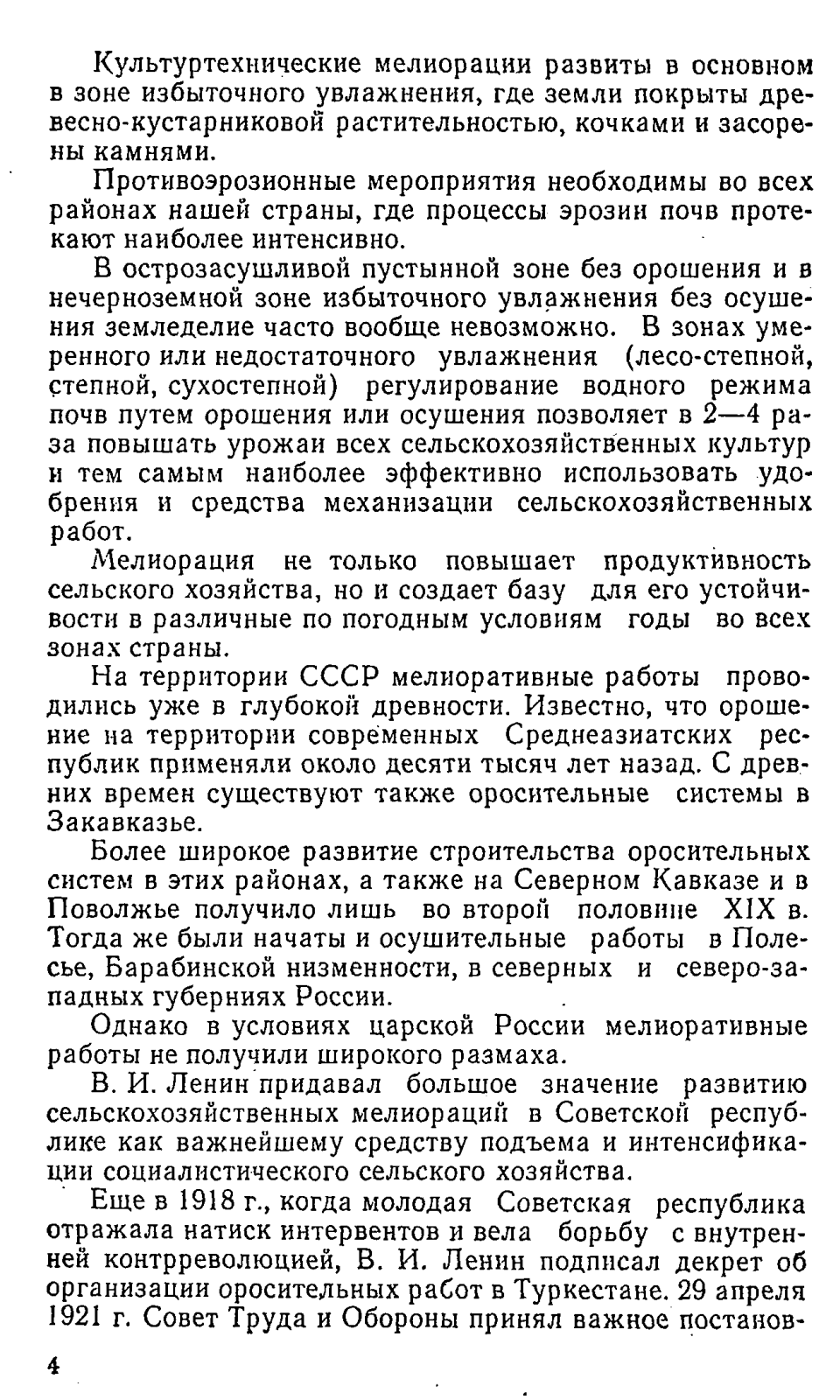 Культуртехнические мелиорации развиты в основном в зоне избыточного увлажнения, где земли покрыты древесно-кустарниковой растительностью, кочками и засорены камнями.

Противоэрозионные мероприятия необходимы во всех районах нашей страны, где процессы эрозии почв протекают наиболее интенсивно.

В острозасушливой пустынной зоне без орошения и в нечерноземной зоне избыточного увлажнения без осушения земледелие часто вообще невозможно. В зонах умеренного или недостаточного увлажнения (лесо-степной, степной, сухостепной) регулирование водного режима почв путем орошения или осушения позволяет в 2—4 раза повышать урожаи всех сельскохозяйственных культур и тем самым наиболее эффективно использовать удобрения и средства механизации сельскохозяйственных работ.

Мелиорация не только повышает продуктивность сельского хозяйства, но и создает базу для его устойчивости в различные по погодным условиям годы во всех зонах страны.

На территории СССР мелиоративные работы проводились уже в глубокой древности. Известно, что орошение на территории современных Среднеазиатских республик применяли около десяти тысяч лет назад. С древних времен существуют также оросительные системы в Закавказье.

Более широкое развитие строительства оросительных систем в этих районах, а также на Северном Кавказе и в Поволжье получило лишь во второй половине XIX в. Тогда же были начаты и осушительные работы в Полесье, Барабинской низменности, в северных и северо-западных губерниях России.

Однако в условиях царской России мелиоративные работы не получили широкого размаха.

В. И. Ленин придавал большое значение развитию сельскохозяйственных мелиораций в Советской республике как важнейшему средству подъема и интенсификации социалистического сельского хозяйства.

Еще в 1918 г., когда молодая Советская республика отражала натиск интервентов и вела борьбу с внутренней контрреволюцией, В. И. Ленин подписал декрет об организации оросительных работ в Туркестане. 29 апреля 1921 г. Совет Труда и Обороны принял важное постанов-

4